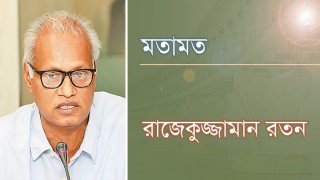 মতামত

রাজেকুজ্জামান রতন